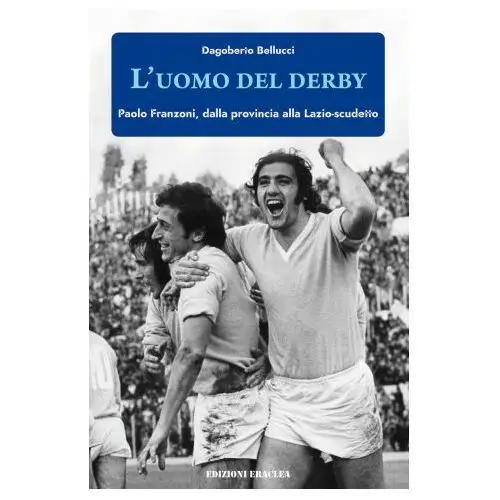 Dagoberto Bellucci

L'UOMO DEL DERBY

Paolo Franzoni, dalla provincia alla Lazio-scudetto

EDIZIONI ERACLEA